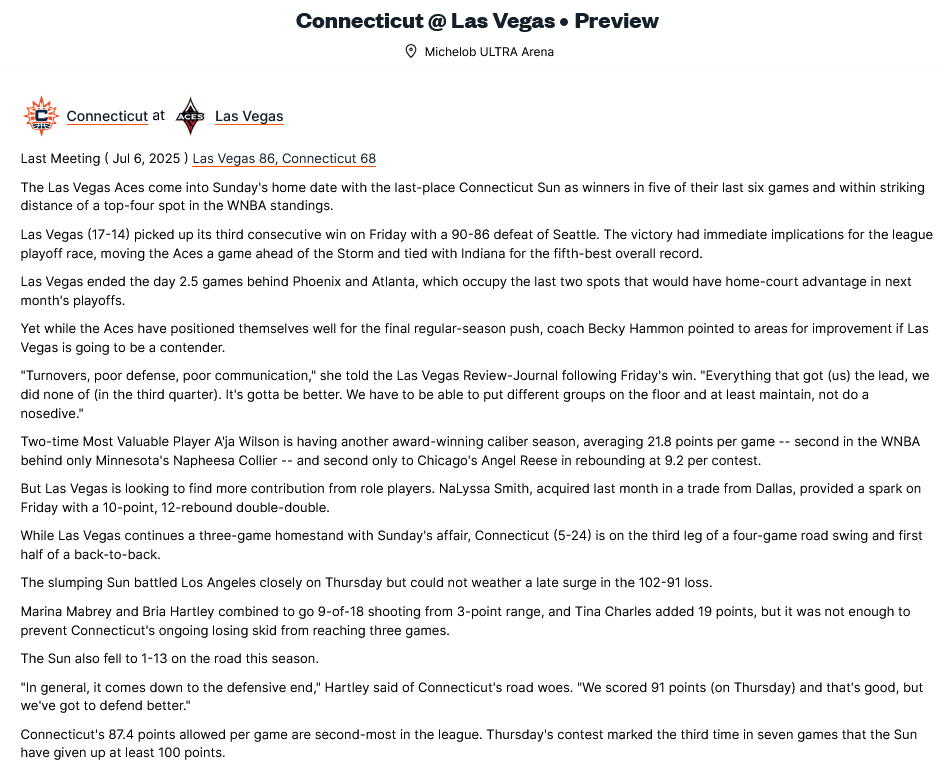 Connecticut @ Las Vegas • Preview

Michelob ULTRA Arena

Connecticut at Las Vegas

Last Meeting ( Jul 6, 2025 ) Las Vegas 86, Connecticut 68

The Las Vegas Aces come into Sunday's home date with the last-place Connecticut Sun as winners in five of their last six games and within striking distance of a top-four spot in the WNBA standings.

Las Vegas (17-14) picked up its third consecutive win on Friday with a 90-86 defeat of Seattle. The victory had immediate implications for the league playoff race, moving the Aces a game ahead of the Storm and tied with Indiana for the fifth-best overall record.

Las Vegas ended the day 2.5 games behind Phoenix and Atlanta, which occupy the last two spots that would have home-court advantage in next month's playoffs.

Yet while the Aces have positioned themselves well for the final regular-season push, coach Becky Hammon pointed to areas for improvement if Las Vegas is going to be a contender.

"Turnovers, poor defense, poor communication," she told the Las Vegas Review-Journal following Friday's win. "Everything that got (us) the lead, we did none of (in the third quarter). It's gotta be better. We have to be able to put different groups on the floor and at least maintain, not do a nosedive."

Two-time Most Valuable Player A'ja Wilson is having another award-winning caliber season, averaging 21.8 points per game -- second in the WNBA behind only Minnesota's Napheesa Collier -- and second only to Chicago's Angel Reese in rebounding at 9.2 per contest.

But Las Vegas is looking to find more contribution from role players. NaLyssa Smith, acquired last month in a trade from Dallas, provided a spark on Friday with a 10-point, 12-rebound double-double.

While Las Vegas continues a three-game homestand with Sunday's affair, Connecticut (5-24) is on the third leg of a four-game road swing and first half of a back-to-back.

The slumping Sun battled Los Angeles closely on Thursday but could not weather a late surge in the 102-91 loss.

Marina Mabrey and Bria Hartley combined to go 9-of-18 shooting from 3-point range, and Tina Charles added 19 points, but it was not enough to prevent Connecticut's ongoing losing skid from reaching three games.

The Sun also fell to 1-13 on the road this season.

"In general, it comes down to the defensive end," Hartley said of Connecticut's road woes. "We scored 91 points (on Thursday) and that's good, but we've got to defend better."

Connecticut's 87.4 points allowed per game are second-most in the league. Thursday's contest marked the third time in seven games that the Sun have given up at least 100 points.